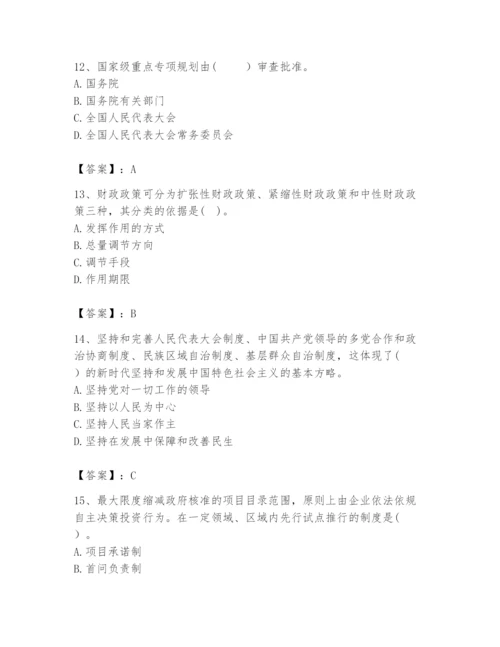 12、国家级重点专项规划由(　　)审查批准。
A. 国务院
B. 国务院有关部门
C. 全国人民代表大会
D. 全国人民代表大会常务委员会

【答案】：A

13、财政政策可分为扩张性财政政策、紧缩性财政政策和中性财政政策三种，其分类的依据是( )。
A. 发挥作用的方式
B. 总量调节方向
C. 调节手段
D. 作用期限

【答案】：B

14、坚持和完善人民代表大会制度、中国共产党领导的多党合作和政治协商制度、民族区域自治制度、基层群众自治制度，这体现了( )的新时代坚持和发展中国特色社会主义的基本方略。
A. 坚持党对一切工作的领导
B. 坚持以人民为中心
C. 坚持人民当家作主
D. 坚持在发展中保障和改善民生

【答案】：C

15、最大限度缩减政府核准的项目目录范围，原则上由企业依法依规自主决策投资行为。在一定领域、区域内先行试点推行的制度是( )。
A. 项目承诺制
B. 首问负责制